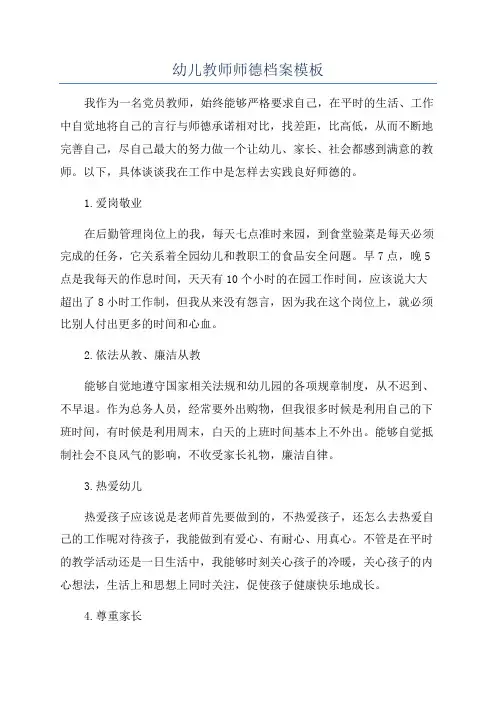 幼儿教师师德档案模板

我作为一名党员教师，始终能够严格要求自己，在平时的生活、工作中自觉地将自己的言行与师德承诺相对比，找差距，比高低，从而不断地完善自己，尽自己最大的努力做一个让幼儿、家长、社会都感到满意的教师。以下，具体谈谈我在工作中是怎样去实践良好师德的。

1.爱岗敬业

在后勤管理岗位上的我，每天七点准时来园，到食堂验菜是每天必须完成的任务，它关系着全园幼儿和教职工的食品安全问题。早7点，晚5点是我每天的作息时间，天天有10个小时的在园工作时间，应该说大大超出了8小时工作制，但我从来没有怨言，因为我在这个岗位上，就必须比别人付出更多的时间和心血。

2.依法从教、廉洁从教

能够自觉地遵守国家相关法规和幼儿园的各项规章制度，从不迟到、不早退。作为总务人员，经常要外出购物，但我很多时候是利用自己的下班时间，有时候是利用周末，白天的上班时间基本上不外出。能够自觉抵制社会不良风气的影响，不收受家长礼物，廉洁自律。

3.热爱幼儿

热爱孩子应该说是老师首先要做到的，不热爱孩子，还怎么去热爱自己的工作呢对待孩子，我能做到有爱心、有耐心、用真心。不管是在平时的教学活动还是一日生活中，我能够时刻关心孩子的冷暖，关心孩子的内心想法，生活上和思想上同时关注，促使孩子健康快乐地成长。

4.尊重家长